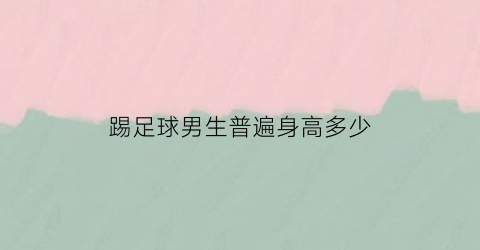 踢足球男生普遍身高多少